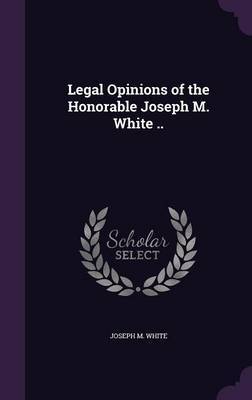 Legal Opinions of the Honorable Joseph M. White ..

Scholar SELECT

JOSEPH M. WHITE